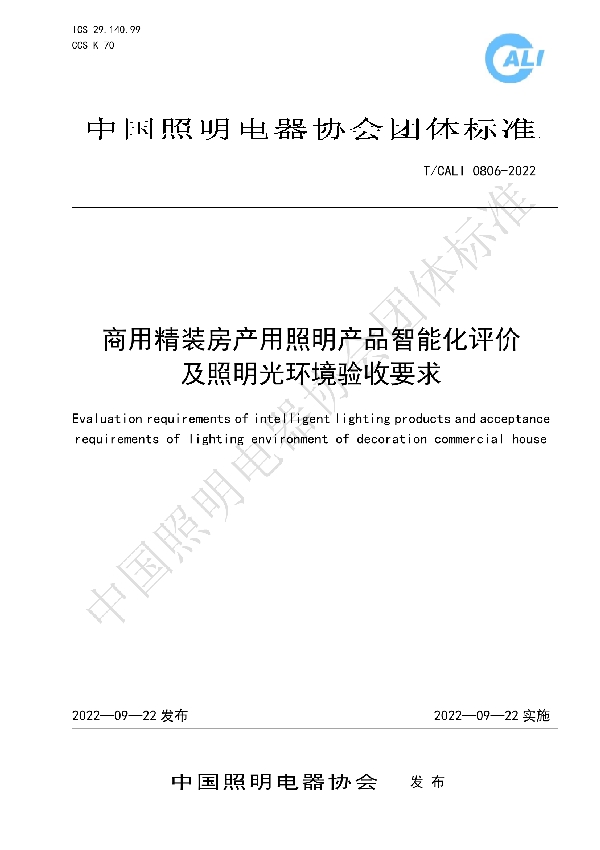 ICS 29.140.99
CCS K 70

CALI

中国照明电器协会团体标准

T/CALI 0806-2022

商用精装房产用照明产品智能化评价及照明光环境验收要求

Evaluation requirements of intelligent lighting products and acceptance requirements of lighting environment of decoration commercial house

中国照明电器协会团体标准

2022—09—22 发布

2022—09—22 实施

中国照明电器协会 发布